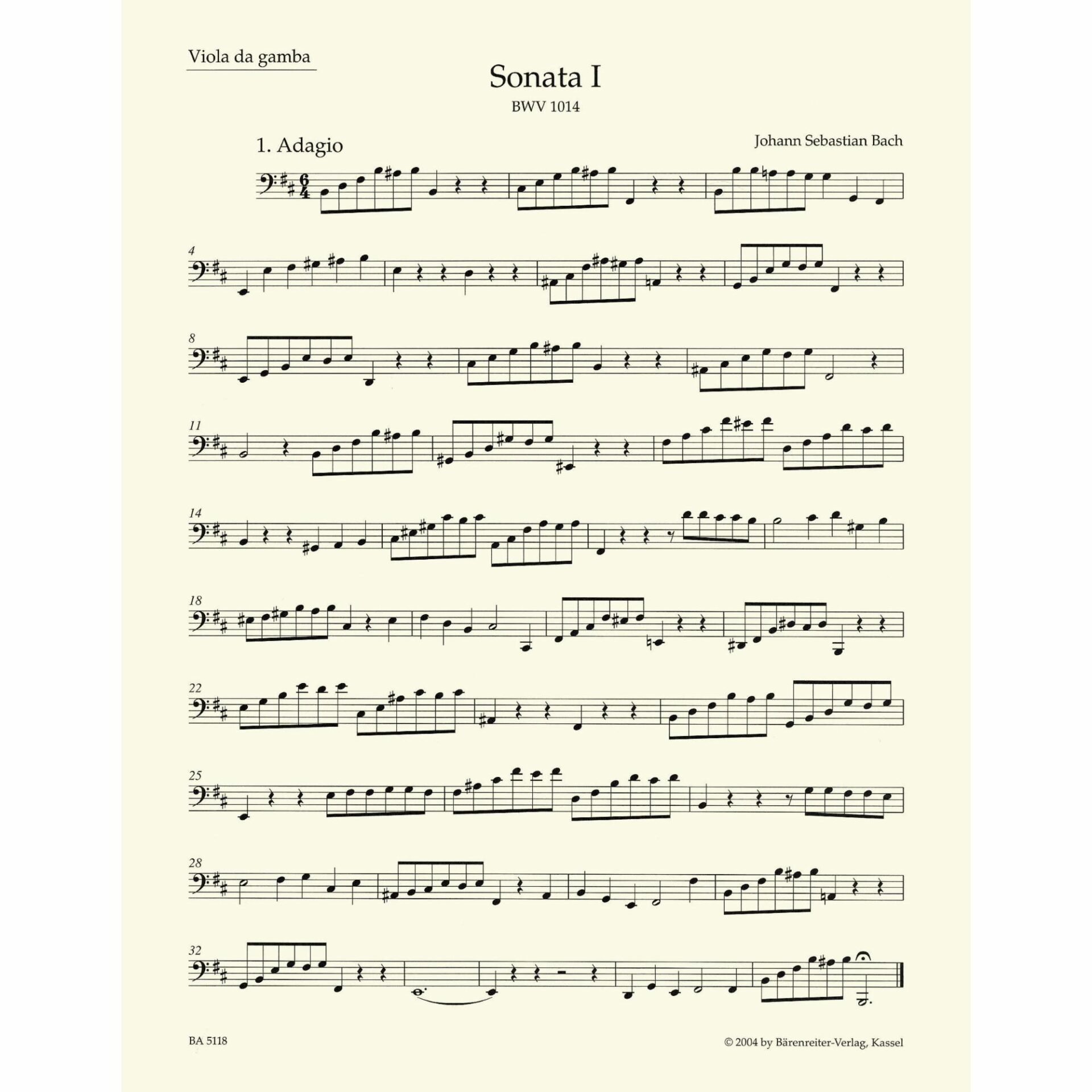 Viola da gamba

Sonata I

BWV 1014

1. Adagio

Johann Sebastian Bach

4

8

11

14

18

22

25

28

32

BA 5118

© 2004 by Bärenreiter-Verlag, Kassel